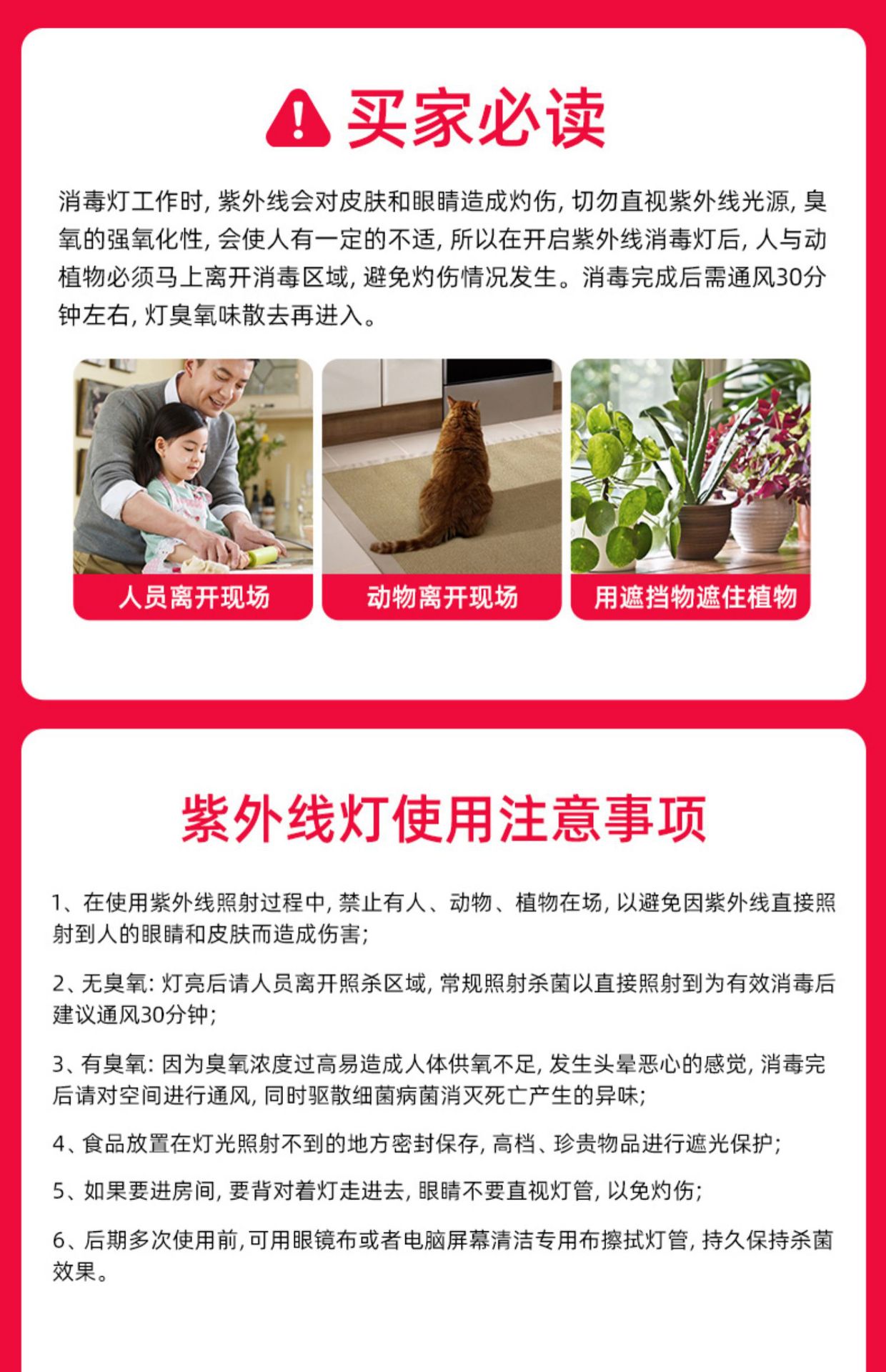 买家必读

消毒灯工作时，紫外线会对皮肤和眼睛造成灼伤，切勿直视紫外线光源，臭氧的强氧化性，会使人有一定的不适，所以在开启紫外线消毒灯后，人与动植物必须马上离开消毒区域，避免灼伤情况发生。消毒完成后需通风30分钟左右，灯臭氧味散去再进入。

人员离开现场

动物离开现场

用遮挡物遮住植物

紫外线灯使用注意事项

1、在使用紫外线照射过程中，禁止有人、动物、植物在场，以避免因紫外线直接照射到人的眼睛和皮肤而造成伤害；

2、无臭氧：灯亮后请人员离开照杀区域，常规照射杀菌以直接照射到为有效消毒后建议通风30分钟；

3、有臭氧：因为臭氧浓度过高易造成人体供氧不足，发生头晕恶心的感觉，消毒完后请对空间进行通风，同时驱散细菌病菌消灭死亡产生的异味；

4、食品放置在灯光照射不到的地方密封保存，高档、珍贵物品进行遮光保护；

5、如果要进房间，要背对着灯走进去，眼睛不要直视灯管，以免灼伤；

6、后期多次使用前，可用眼镜布或者电脑屏幕清洁专用布擦拭灯管，持久保持杀菌效果。